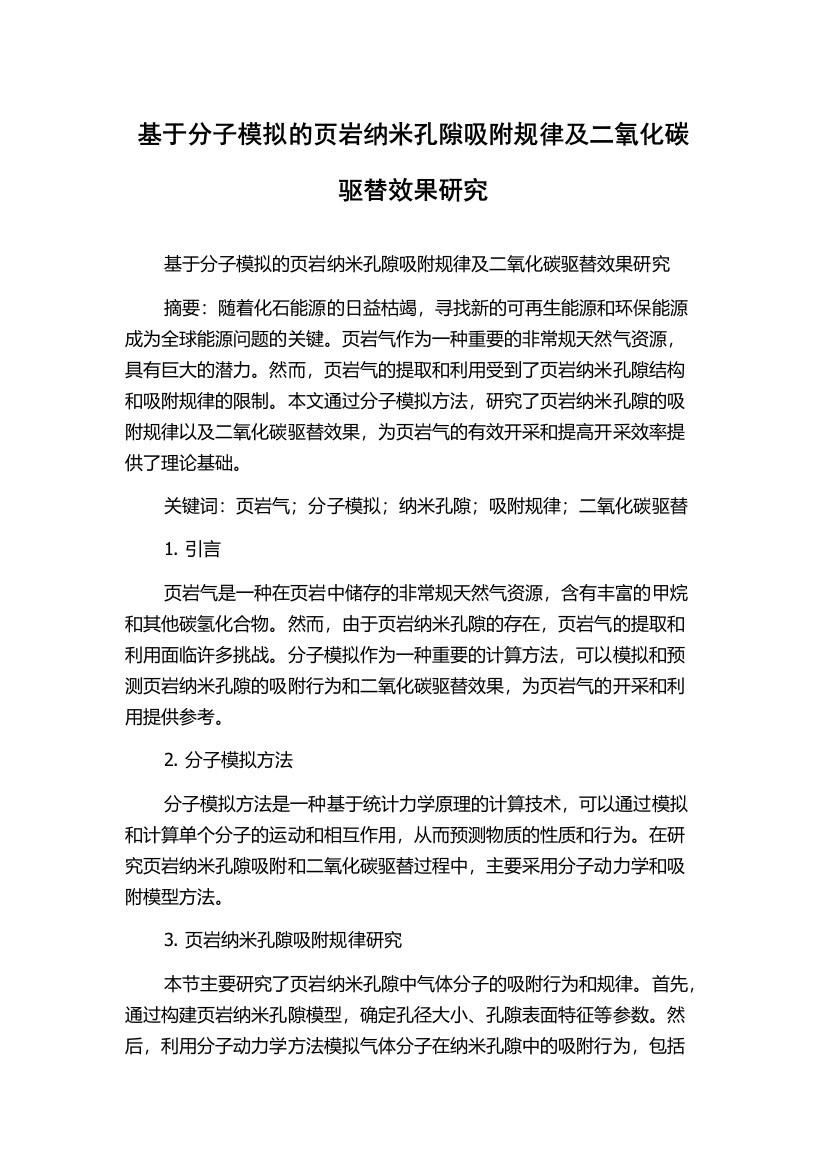 基于分子模拟的页岩纳米孔隙吸附规律及二氧化碳驱替效果研究

基于分子模拟的页岩纳米孔隙吸附规律及二氧化碳驱替效果研究

摘要：随着化石能源的日益枯竭，寻找新的可再生能源和环保能源成为全球能源问题的关键。页岩气作为一种重要的非常规天然气资源，具有巨大的潜力。然而，页岩气的提取和利用受到了页岩纳米孔隙结构和吸附规律的限制。本文通过分子模拟方法，研究了页岩纳米孔隙的吸附规律以及二氧化碳驱替效果，为页岩气的有效开采和提高开采效率提供了理论基础。

关键词：页岩气；分子模拟；纳米孔隙；吸附规律；二氧化碳驱替

1. 引言

页岩气是一种在页岩中储存的非常规天然气资源，含有丰富的甲烷和其他碳氢化合物。然而，由于页岩纳米孔隙的存在，页岩气的提取和利用面临许多挑战。分子模拟作为一种重要的计算方法，可以模拟和预测页岩纳米孔隙的吸附行为和二氧化碳驱替效果，为页岩气的开采和利用提供参考。

2. 分子模拟方法

分子模拟方法是一种基于统计力学原理的计算技术，可以通过模拟和计算单个分子的运动和相互作用，从而预测物质的性质和行为。在研究页岩纳米孔隙吸附和二氧化碳驱替过程中，主要采用分子动力学和吸附模型方法。

3. 页岩纳米孔隙吸附规律研究

本节主要研究了页岩纳米孔隙中气体分子的吸附行为和规律。首先，通过构建页岩纳米孔隙模型，确定孔径大小、孔隙表面特征等参数。然后，利用分子动力学方法模拟气体分子在纳米孔隙中的吸附行为，包括